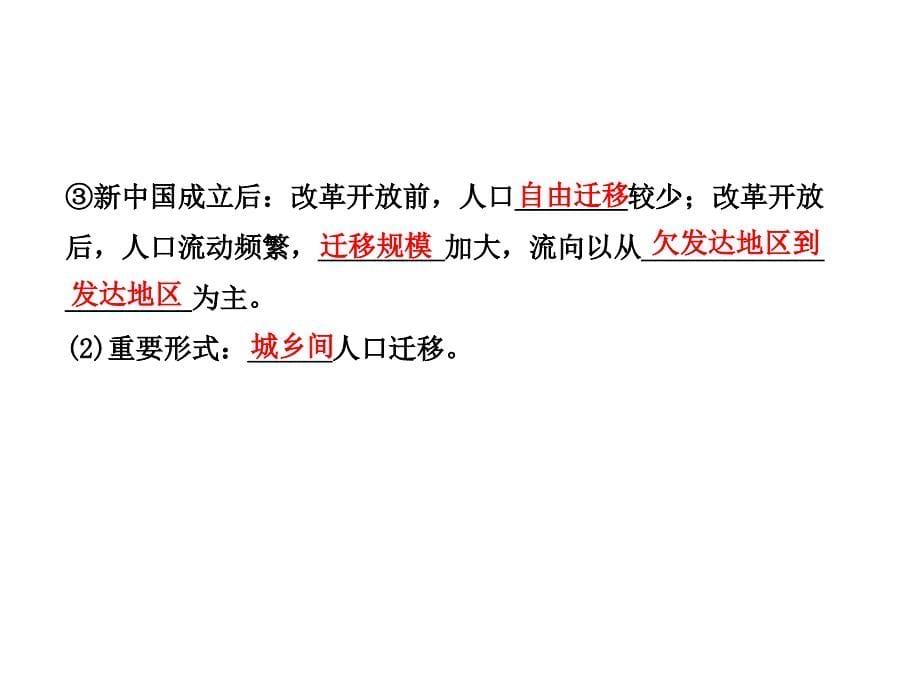 ③新中国成立后：改革开放前，人口自由迁移较少；改革开放后，人口流动频繁，迁移规模加大，流向以从欠发达地区到发达地区为主。

(2)重要形式：城乡间人口迁移。